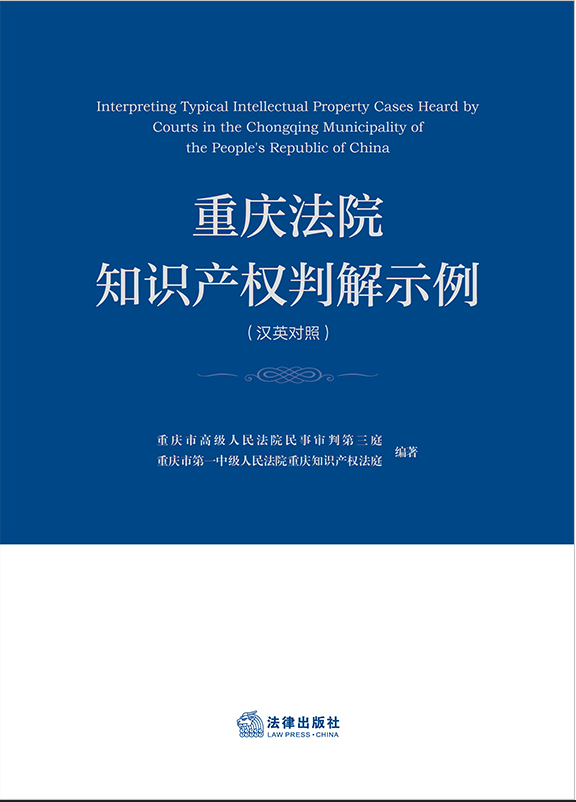 Interpreting Typical Intellectual Property Cases Heard by Courts in the Chongqing Municipality of the People's Republic of China

重庆法院
知识产权判解示例

(汉英对照)

重庆市高级人民法院民事审判第三庭
重庆市第一中级人民法院重庆知识产权法庭 编著

法律出版社
LAW PRESS·CHINA